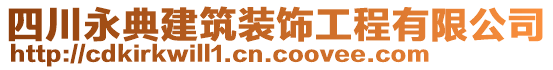 四川永典建筑装饰工程有限公司
http://cdkirkwill1.cn.coovee.com